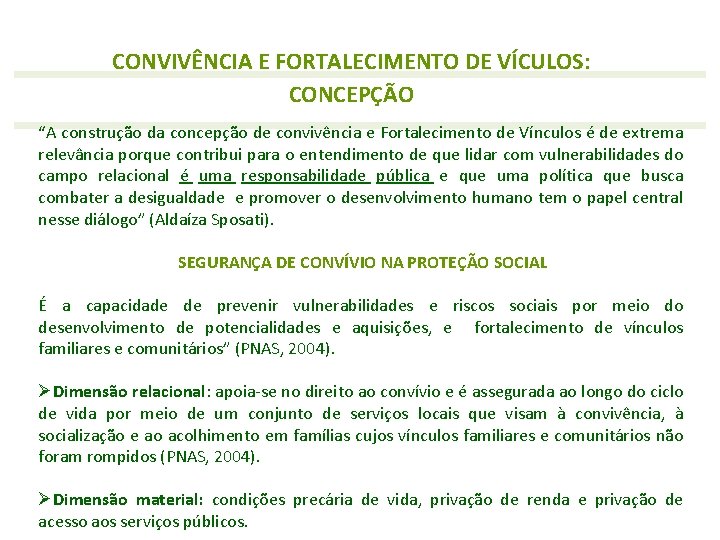 CONVIVÊNCIA E FORTALECIMENTO DE VÍCULOS: CONCEPÇÃO

“A construção da concepção de convivência e Fortalecimento de Vínculos é de extrema relevância porque contribui para o entendimento de que lidar com vulnerabilidades do campo relacional é uma responsabilidade pública e que uma política que busca combater a desigualdade e promover o desenvolvimento humano tem o papel central nesse diálogo” (Aldaíza Sposati).

SEGURANÇA DE CONVÍVIO NA PROTEÇÃO SOCIAL

É a capacidade de prevenir vulnerabilidades e riscos sociais por meio do desenvolvimento de potencialidades e aquisições, e fortalecimento de vínculos familiares e comunitários” (PNAS, 2004).

➢Dimensão relacional: apoia-se no direito ao convívio e é assegurada ao longo do ciclo de vida por meio de um conjunto de serviços locais que visam à convivência, à socialização e ao acolhimento em famílias cujos vínculos familiares e comunitários não foram rompidos (PNAS, 2004).

➢Dimensão material: condições precária de vida, privação de renda e privação de acesso aos serviços públicos.